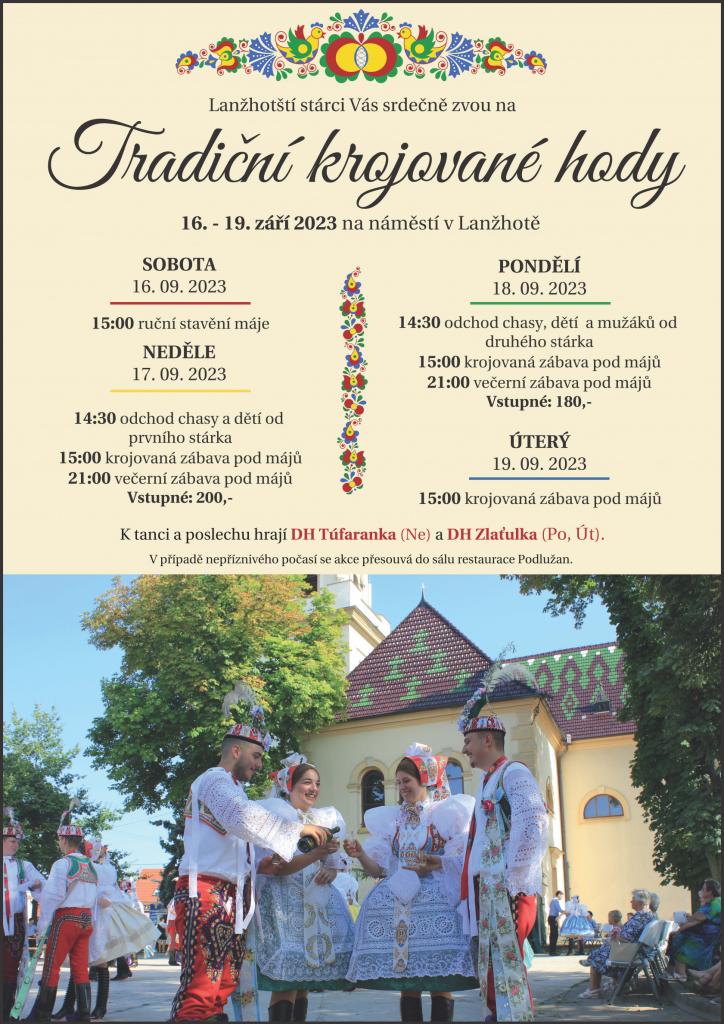 Lanžhotští stárci Vás srdečně zvou na

Tradiční krojované hody

16. - 19. září 2023 na náměstí v Lanžhotě

SOBOTA
16. 09. 2023

15:00 ruční stavění máje

NEDĚLE
17. 09. 2023

14:30 odchod chasy a dětí od prvního stárka
15:00 krojovaná zábava pod májů
21:00 večerní zábava pod májů
Vstupné: 200,-

PONDĚLÍ
18. 09. 2023

14:30 odchod chasy, dětí a mužáků od druhého stárka
15:00 krojovaná zábava pod májů
21:00 večerní zábava pod májů
Vstupné: 180,-

ÚTERÝ
19. 09. 2023

15:00 krojovaná zábava pod májů

K tanci a poslechu hrají DH Túfaranka (Ne) a DH Zlaťulka (Po, Út).

V případě nepříznivého počasí se akce přesouvá do sálu restaurace Podlužan.